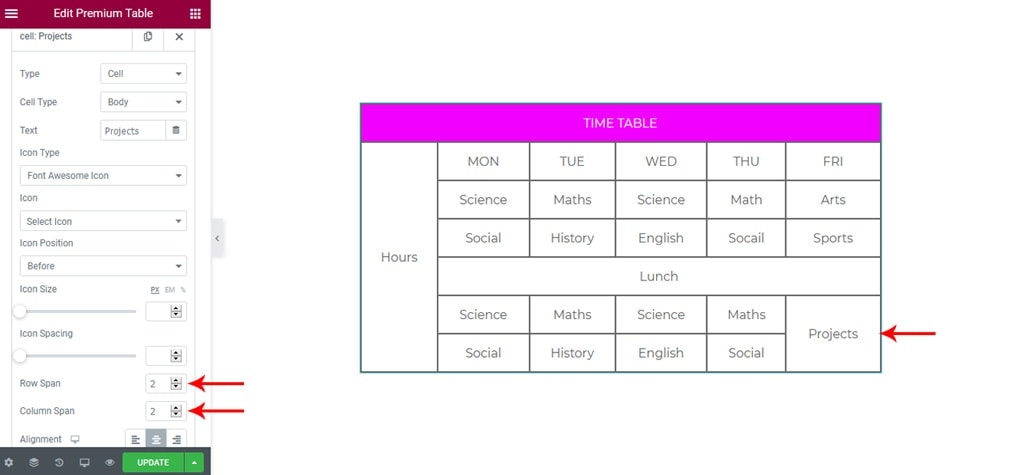 Edit Premium Table

cell: Projects

Type Cell

Cell Type Body

Text Projects

Icon Type

Font Awesome Icon

Icon

Select Icon

Icon Position

Before

Icon Size PX EM %

Icon Spacing

Row Span 2

Column Span 2

Alignment

UPDATE

| TIME TABLE | | | | | |
|---|---|---|---|---|---|
| Hours | MON | TUE | WED | THU | FRI |
| | Science | Maths | Science | Math | Arts |
| | Social | History | English | Socail | Sports |
| | Lunch | | | | |
| | Science | Maths | Science | Maths | Projects |
| | Social | History | English | Social | |